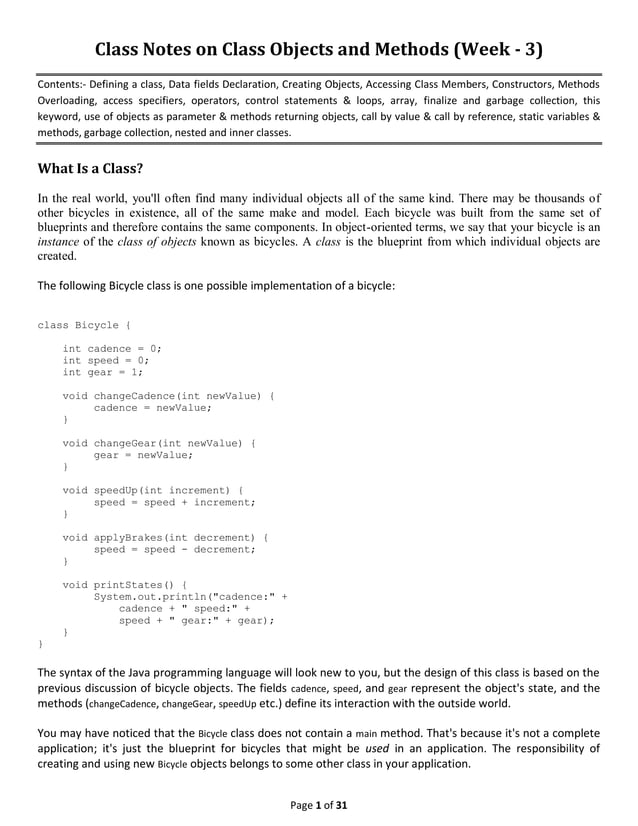 Class Notes on Class Objects and Methods (Week - 3)

Contents:- Defining a class, Data fields Declaration, Creating Objects, Accessing Class Members, Constructors, Methods Overloading, access specifiers, operators, control statements & loops, array, finalize and garbage collection, this keyword, use of objects as parameter & methods returning objects, call by value & call by reference, static variables & methods, garbage collection, nested and inner classes.

What Is a Class?

In the real world, you'll often find many individual objects all of the same kind. There may be thousands of other bicycles in existence, all of the same make and model. Each bicycle was built from the same set of blueprints and therefore contains the same components. In object-oriented terms, we say that your bicycle is an instance of the class of objects known as bicycles. A class is the blueprint from which individual objects are created.

The following Bicycle class is one possible implementation of a bicycle:

class Bicycle {

    int cadence = 0;
    int speed = 0;
    int gear = 1;

    void changeCadence(int newValue) {
         cadence = newValue;
    }

    void changeGear(int newValue) {
         gear = newValue;
    }

    void speedUp(int increment) {
         speed = speed + increment;
    }

    void applyBrakes(int decrement) {
         speed = speed - decrement;
    }

    void printStates() {
         System.out.println("cadence:" +
             cadence + " speed:" +
             speed + " gear:" + gear);
    }
}

The syntax of the Java programming language will look new to you, but the design of this class is based on the previous discussion of bicycle objects. The fields cadence, speed, and gear represent the object's state, and the methods (changeCadence, changeGear, speedUp etc.) define its interaction with the outside world.

You may have noticed that the Bicycle class does not contain a main method. That's because it's not a complete application; it's just the blueprint for bicycles that might be used in an application. The responsibility of creating and using new Bicycle objects belongs to some other class in your application.

Page 1 of 31